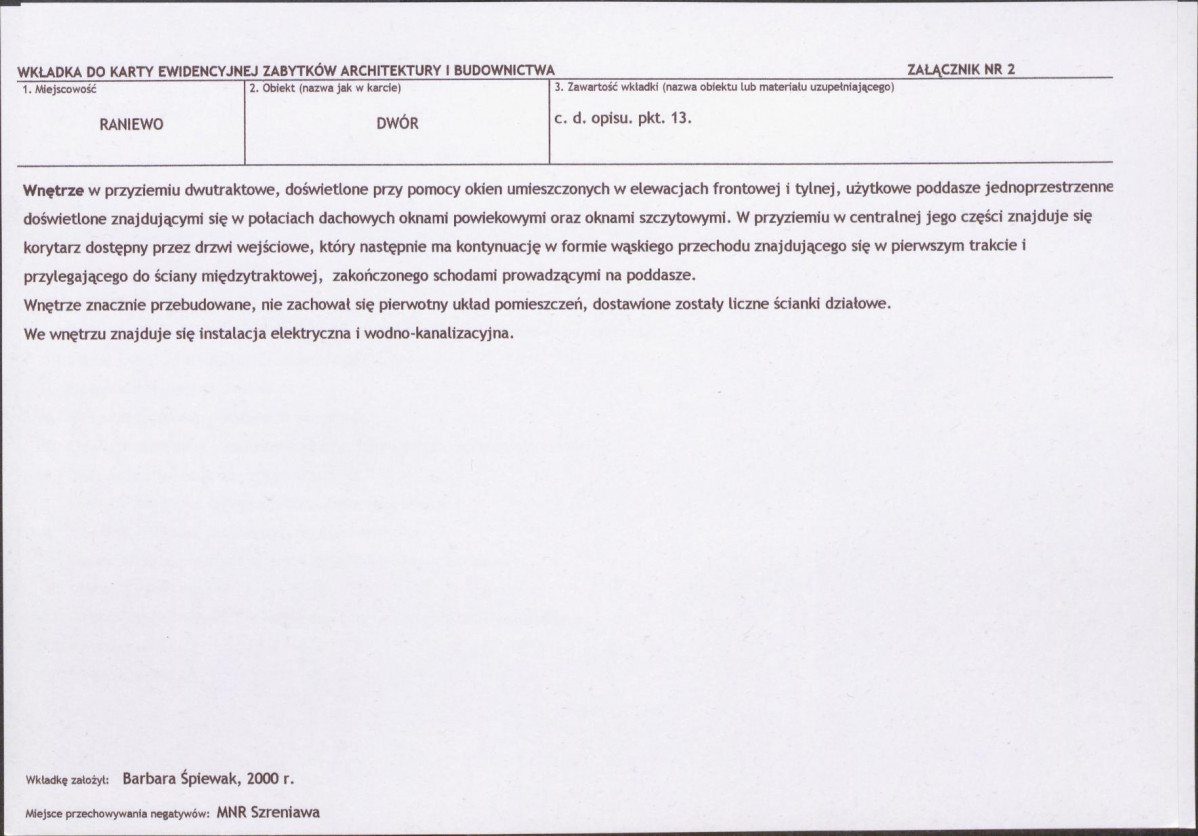 WKŁADKA DO KARTY EWIDENCYJNEJ ZABYTKÓW ARCHITEKTURY I BUDOWNICTWA ZAŁĄCZNIK NR 2

1. Miejscowość
RANIEWO

2. Obiekt (nazwa jak w karcie)
DWÓR

3. Zawartość wkładki (nazwa obiektu lub materiału uzupełniającego)
c. d. opisu. pkt. 13.

Wnętrze w przyziemiu dwutraktowe, doświetlone przy pomocy okien umieszczonych w elewacjach frontowej i tylnej, użytkowe poddasze jednoprzestrzenne doświetlone znajdującymi się w połaciach dachowych oknami powiekowymi oraz oknami szczytowymi. W przyziemiu w centralnej jego części znajduje się korytarz dostępny przez drzwi wejściowe, który następnie ma kontynuację w formie wąskiego przechodu znajdującego się w pierwszym trakcie i przylegającego do ściany międzytraktowej, zakończonego schodami prowadzącymi na poddasze.
Wnętrze znacznie przebudowane, nie zachował się pierwotny układ pomieszczeń, dostawione zostały liczne ścianki działowe.
We wnętrzu znajduje się instalacja elektryczna i wodno-kanalizacyjna.

Wkładkę założył: Barbara Śpiewak, 2000 r.

Miejsce przechowywania negatywów: MNR Szreniawa